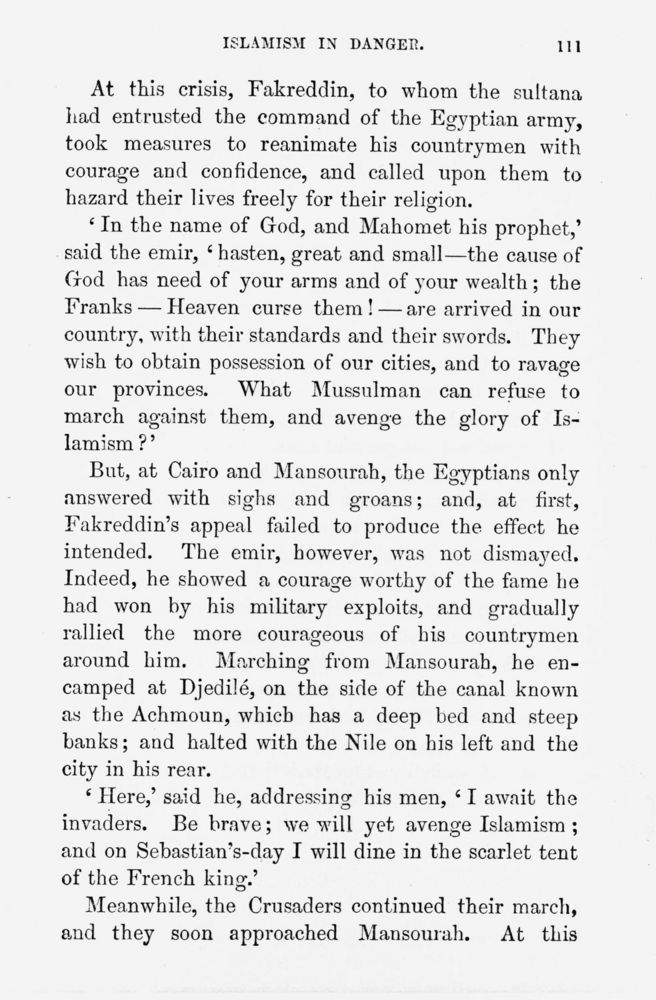 ISLAMISM IN DANGER. 111

At this crisis, Fakreddin, to whom the sultana had entrusted the command of the Egyptian army, took measures to reanimate his countrymen with courage and confidence, and called upon them to hazard their lives freely for their religion.

'In the name of God, and Mahomet his prophet,' said the emir, 'hasten, great and small—the cause of God has need of your arms and of your wealth; the Franks — Heaven curse them! — are arrived in our country, with their standards and their swords. They wish to obtain possession of our cities, and to ravage our provinces. What Mussulman can refuse to march against them, and avenge the glory of Islamism?'

But, at Cairo and Mansourah, the Egyptians only answered with sighs and groans; and, at first, Fakreddin's appeal failed to produce the effect he intended. The emir, however, was not dismayed. Indeed, he showed a courage worthy of the fame he had won by his military exploits, and gradually rallied the more courageous of his countrymen around him. Marching from Mansourah, he encamped at Djedilé, on the side of the canal known as the Achmoun, which has a deep bed and steep banks; and halted with the Nile on his left and the city in his rear.

'Here,' said he, addressing his men, 'I await the invaders. Be brave; we will yet avenge Islamism; and on Sebastian's-day I will dine in the scarlet tent of the French king.'

Meanwhile, the Crusaders continued their march, and they soon approached Mansourah. At this